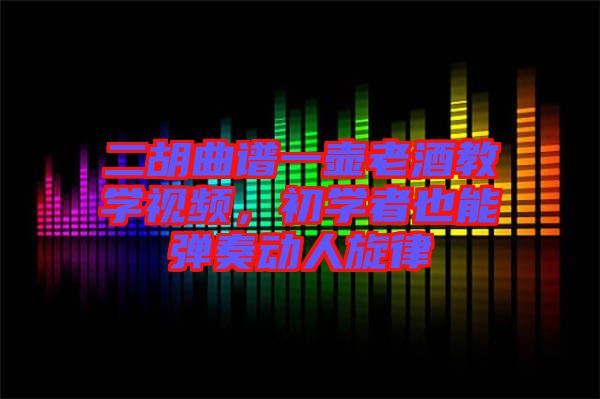 二胡曲谱一壶老酒教学视频，初学者也能弹奏动人旋律